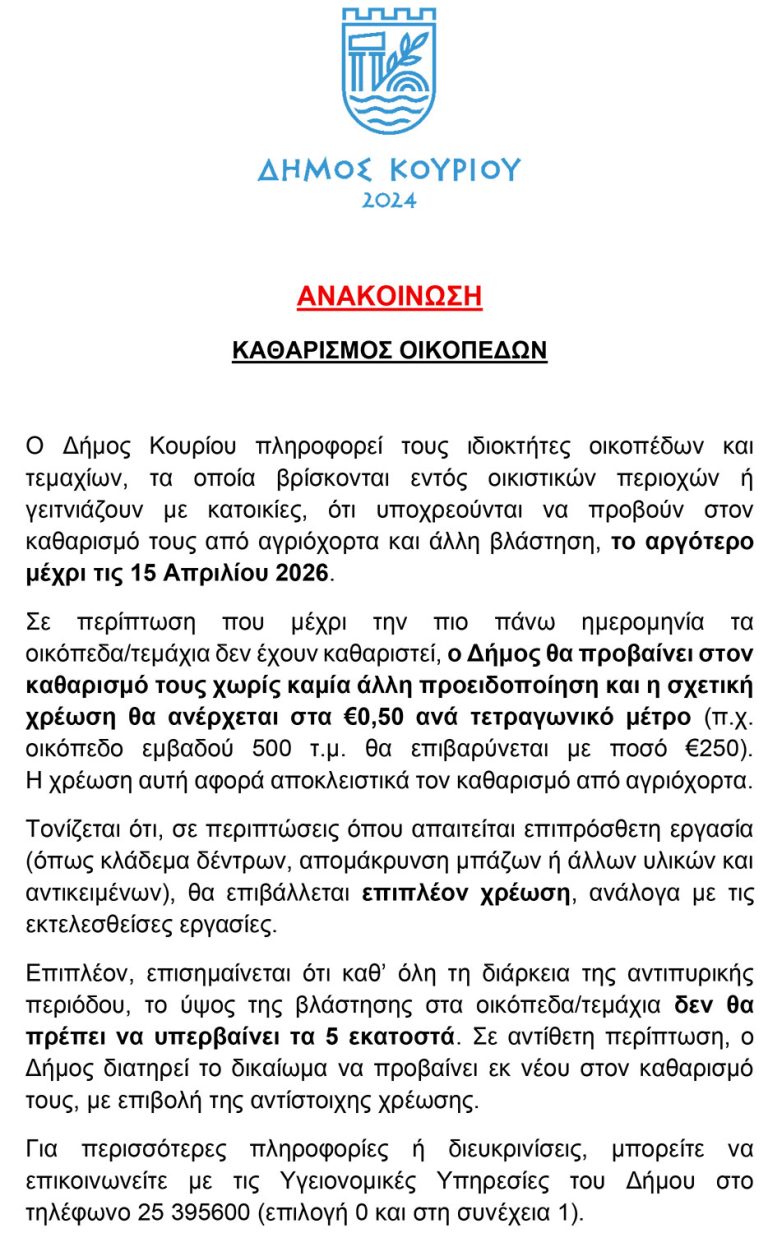 ΔΗΜΟΣ ΚΟΥΡΙΟΥ
2024

ΑΝΑΚΟΙΝΩΣΗ

ΚΑΘΑΡΙΣΜΟΣ ΟΙΚΟΠΕΔΩΝ

Ο Δήμος Κουρίου πληροφορεί τους ιδιοκτήτες οικοπέδων και τεμαχίων, τα οποία βρίσκονται εντός οικιστικών περιοχών ή γειτνιάζουν με κατοικίες, ότι υποχρεούνται να προβούν στον καθαρισμό τους από αγριόχορτα και άλλη βλάστηση, το αργότερο μέχρι τις 15 Απριλίου 2026.

Σε περίπτωση που μέχρι την πιο πάνω ημερομηνία τα οικόπεδα/τεμάχια δεν έχουν καθαριστεί, ο Δήμος θα προβαίνει στον καθαρισμό τους χωρίς καμία άλλη προειδοποίηση και η σχετική χρέωση θα ανέρχεται στα €0,50 ανά τετραγωνικό μέτρο (π.χ. οικόπεδο εμβαδού 500 τ.μ. θα επιβαρύνεται με ποσό €250). Η χρέωση αυτή αφορά αποκλειστικά τον καθαρισμό από αγριόχορτα.

Τονίζεται ότι, σε περιπτώσεις όπου απαιτείται επιπρόσθετη εργασία (όπως κλάδεμα δέντρων, απομάκρυνση μπάζων ή άλλων υλικών και αντικειμένων), θα επιβάλλεται επιπλέον χρέωση, ανάλογα με τις εκτελεσθείσες εργασίες.

Επιπλέον, επισημαίνεται ότι καθ' όλη τη διάρκεια της αντιπυρικής περιόδου, το ύψος της βλάστησης στα οικόπεδα/τεμάχια δεν θα πρέπει να υπερβαίνει τα 5 εκατοστά. Σε αντίθετη περίπτωση, ο Δήμος διατηρεί το δικαίωμα να προβαίνει εκ νέου στον καθαρισμό τους, με επιβολή της αντίστοιχης χρέωσης.

Για περισσότερες πληροφορίες ή διευκρινίσεις, μπορείτε να επικοινωνείτε με τις Υγειονομικές Υπηρεσίες του Δήμου στο τηλέφωνο 25 395600 (επιλογή 0 και στη συνέχεια 1).